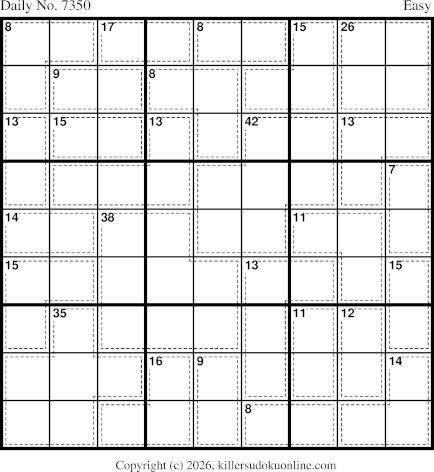 Daily No. 7350 Easy

| 8 | | 17 | | 8 | | 15 | 26 | |
|---|---|---|---|---|---|---|---|---|
| | 9 | | 8 | | | | | |
| 13 | 15 | | 13 | | 42 | | 13 | |
| | | | | | | | | 7 |
| 14 | | 38 | | | | 11 | | |
| 15 | | | | | 13 | | | 15 |
| | 35 | | | | | 11 | 12 | |
| | | | 16 | 9 | | | | 14 |
| | | | | | 8 | | | |

Copyright (c) 2026, killersudokuonline.com